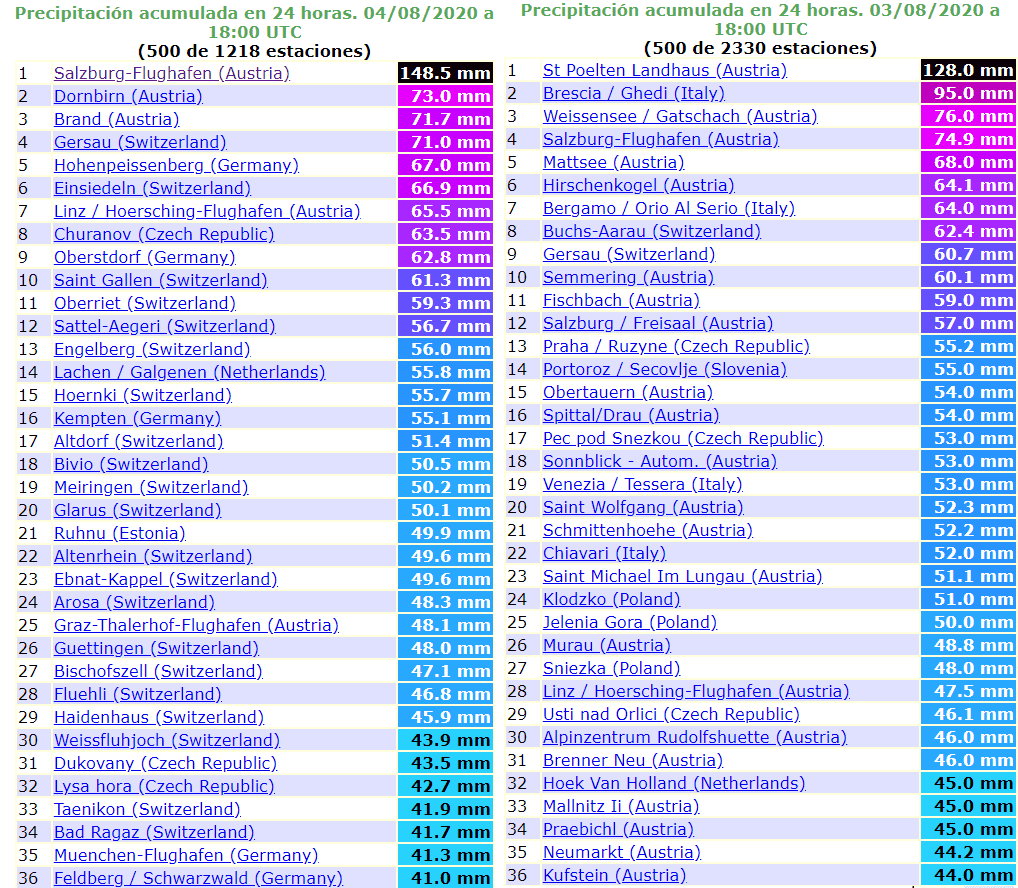 Precipitación acumulada en 24 horas. 04/08/2020 a 18:00 UTC
(500 de 1218 estaciones)

| | | |
|---|---|---|
| 1 | Salzburg-Flughafen (Austria) | 148.5 mm |
| 2 | Dornbirn (Austria) | 73.0 mm |
| 3 | Brand (Austria) | 71.7 mm |
| 4 | Gersau (Switzerland) | 71.0 mm |
| 5 | Hohenpeissenberg (Germany) | 67.0 mm |
| 6 | Einsiedeln (Switzerland) | 66.9 mm |
| 7 | Linz / Hoersching-Flughafen (Austria) | 65.5 mm |
| 8 | Churanov (Czech Republic) | 63.5 mm |
| 9 | Oberstdorf (Germany) | 62.8 mm |
| 10 | Saint Gallen (Switzerland) | 61.3 mm |
| 11 | Oberriet (Switzerland) | 59.3 mm |
| 12 | Sattel-Aegeri (Switzerland) | 56.7 mm |
| 13 | Engelberg (Switzerland) | 56.0 mm |
| 14 | Lachen / Galgenen (Netherlands) | 55.8 mm |
| 15 | Hoernki (Switzerland) | 55.7 mm |
| 16 | Kempten (Germany) | 55.1 mm |
| 17 | Altdorf (Switzerland) | 51.4 mm |
| 18 | Bivio (Switzerland) | 50.5 mm |
| 19 | Meiringen (Switzerland) | 50.2 mm |
| 20 | Glarus (Switzerland) | 50.1 mm |
| 21 | Ruhnu (Estonia) | 49.9 mm |
| 22 | Altenrhein (Switzerland) | 49.6 mm |
| 23 | Ebnat-Kappel (Switzerland) | 49.6 mm |
| 24 | Arosa (Switzerland) | 48.3 mm |
| 25 | Graz-Thalerhof-Flughafen (Austria) | 48.1 mm |
| 26 | Guettingen (Switzerland) | 48.0 mm |
| 27 | Bischofszell (Switzerland) | 47.1 mm |
| 28 | Fluehli (Switzerland) | 46.8 mm |
| 29 | Haidenhaus (Switzerland) | 45.9 mm |
| 30 | Weissfluhjoch (Switzerland) | 43.9 mm |
| 31 | Dukovany (Czech Republic) | 43.5 mm |
| 32 | Lysa hora (Czech Republic) | 42.7 mm |
| 33 | Taenikon (Switzerland) | 41.9 mm |
| 34 | Bad Ragaz (Switzerland) | 41.7 mm |
| 35 | Muenchen-Flughafen (Germany) | 41.3 mm |
| 36 | Feldberg / Schwarzwald (Germany) | 41.0 mm |

Precipitación acumulada en 24 horas. 03/08/2020 a 18:00 UTC
(500 de 2330 estaciones)

| | | |
|---|---|---|
| 1 | St Poelten Landhaus (Austria) | 128.0 mm |
| 2 | Brescia / Ghedi (Italy) | 95.0 mm |
| 3 | Weissensee / Gatschach (Austria) | 76.0 mm |
| 4 | Salzburg-Flughafen (Austria) | 74.9 mm |
| 5 | Mattsee (Austria) | 68.0 mm |
| 6 | Hirschenkogel (Austria) | 64.1 mm |
| 7 | Bergamo / Orio Al Serio (Italy) | 64.0 mm |
| 8 | Buchs-Aarau (Switzerland) | 62.4 mm |
| 9 | Gersau (Switzerland) | 60.7 mm |
| 10 | Semmering (Austria) | 60.1 mm |
| 11 | Fischbach (Austria) | 59.0 mm |
| 12 | Salzburg / Freisaal (Austria) | 57.0 mm |
| 13 | Praha / Ruzyne (Czech Republic) | 55.2 mm |
| 14 | Portoroz / Secovlje (Slovenia) | 55.0 mm |
| 15 | Obertauern (Austria) | 54.0 mm |
| 16 | Spittal/Drau (Austria) | 54.0 mm |
| 17 | Pec pod Snezkou (Czech Republic) | 53.0 mm |
| 18 | Sonnblick - Autom. (Austria) | 53.0 mm |
| 19 | Venezia / Tessera (Italy) | 53.0 mm |
| 20 | Saint Wolfgang (Austria) | 52.3 mm |
| 21 | Schmittenhoehe (Austria) | 52.2 mm |
| 22 | Chiavari (Italy) | 52.0 mm |
| 23 | Saint Michael Im Lungau (Austria) | 51.1 mm |
| 24 | Klodzko (Poland) | 51.0 mm |
| 25 | Jelenia Gora (Poland) | 50.0 mm |
| 26 | Murau (Austria) | 48.8 mm |
| 27 | Sniezka (Poland) | 48.0 mm |
| 28 | Linz / Hoersching-Flughafen (Austria) | 47.5 mm |
| 29 | Usti nad Orlici (Czech Republic) | 46.1 mm |
| 30 | Alpinzentrum Rudolfshuette (Austria) | 46.0 mm |
| 31 | Brenner Neu (Austria) | 46.0 mm |
| 32 | Hoek Van Holland (Netherlands) | 45.0 mm |
| 33 | Mallnitz Ii (Austria) | 45.0 mm |
| 34 | Praebichl (Austria) | 45.0 mm |
| 35 | Neumarkt (Austria) | 44.2 mm |
| 36 | Kufstein (Austria) | 44.0 mm |